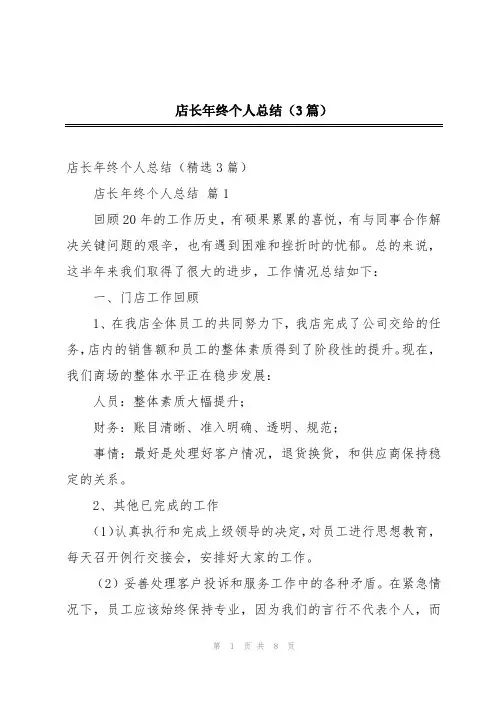 店长年终个人总结（3篇）

店长年终个人总结（精选3篇）

店长年终个人总结 篇1

回顾20年的工作历史，有硕果累累的喜悦，有与同事合作解决关键问题的艰辛，也有遇到困难和挫折时的忧郁。总的来说，这半年来我们取得了很大的进步，工作情况总结如下：

一、门店工作回顾

1、在我店全体员工的共同努力下，我店完成了公司交给的任务，店内的销售额和员工的整体素质得到了阶段性的提升。现在，我们商场的整体水平正在稳步发展：

人员：整体素质大幅提升；

财务：账目清晰、准入明确、透明、规范；

事情：最好是处理好客户情况，退货换货，和供应商保持稳定的关系。

2、其他已完成的工作

（1）认真执行和完成上级领导的决定，对员工进行思想教育，每天召开例行交接会，安排好大家的工作。

（2）妥善处理客户投诉和服务工作中的各种矛盾。在紧急情况下，员工应该始终保持专业，因为我们的言行不代表个人，而

第 1 页 共 8 页